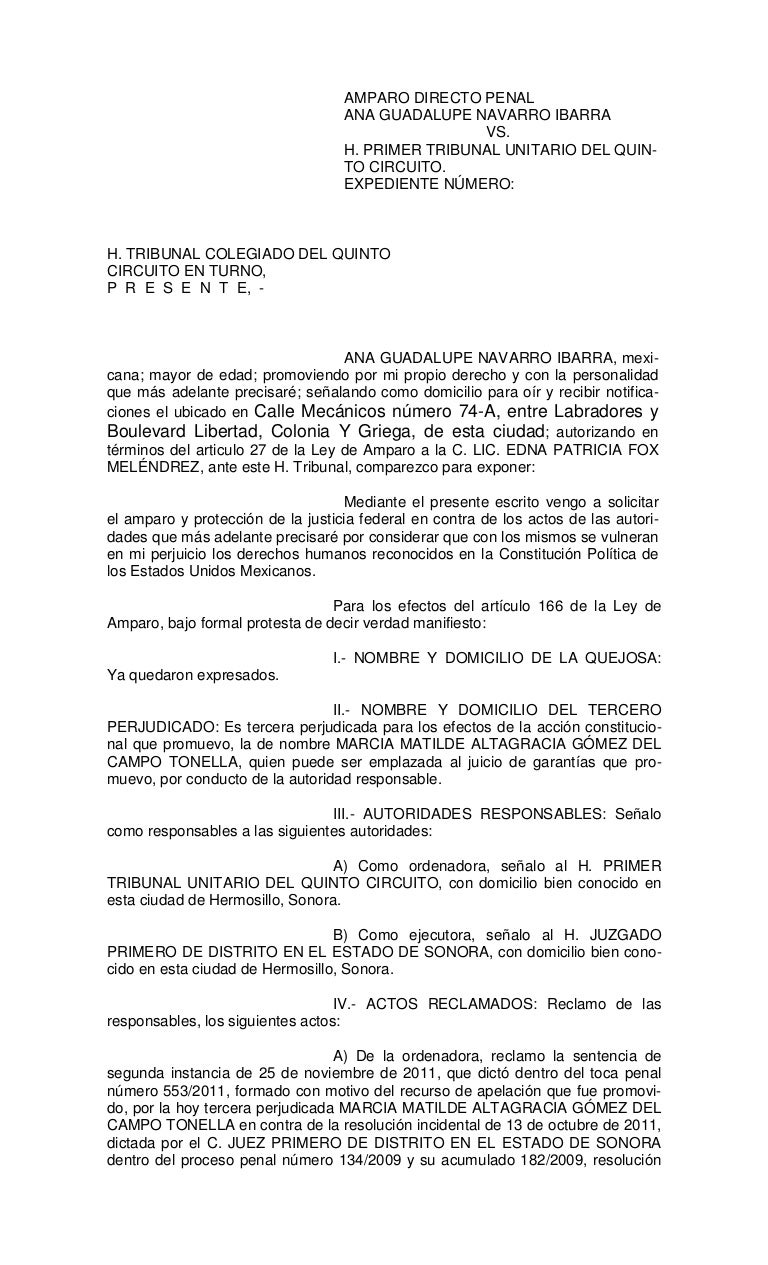 AMPARO DIRECTO PENAL
ANA GUADALUPE NAVARRO IBARRA
VS.
H. PRIMER TRIBUNAL UNITARIO DEL QUINTO CIRCUITO.
EXPEDIENTE NÚMERO:

H. TRIBUNAL COLEGIADO DEL QUINTO CIRCUITO EN TURNO,
P R E S E N T E, -

ANA GUADALUPE NAVARRO IBARRA, mexicana; mayor de edad; promoviendo por mi propio derecho y con la personalidad que más adelante precisaré; señalando como domicilio para oír y recibir notificaciones el ubicado en Calle Mecánicos número 74-A, entre Labradores y Boulevard Libertad, Colonia Y Griega, de esta ciudad; autorizando en términos del articulo 27 de la Ley de Amparo a la C. LIC. EDNA PATRICIA FOX MELÉNDREZ, ante este H. Tribunal, comparezco para exponer:

Mediante el presente escrito vengo a solicitar el amparo y protección de la justicia federal en contra de los actos de las autoridades que más adelante precisaré por considerar que con los mismos se vulneran en mi perjuicio los derechos humanos reconocidos en la Constitución Política de los Estados Unidos Mexicanos.

Para los efectos del artículo 166 de la Ley de Amparo, bajo formal protesta de decir verdad manifiesto:

I.- NOMBRE Y DOMICILIO DE LA QUEJOSA: Ya quedaron expresados.

II.- NOMBRE Y DOMICILIO DEL TERCERO PERJUDICADO: Es tercera perjudicada para los efectos de la acción constitucional que promuevo, la de nombre MARCIA MATILDE ALTAGRACIA GÓMEZ DEL CAMPO TONELLA, quien puede ser emplazada al juicio de garantías que promuevo, por conducto de la autoridad responsable.

III.- AUTORIDADES RESPONSABLES: Señalo como responsables a las siguientes autoridades:

A) Como ordenadora, señalo al H. PRIMER TRIBUNAL UNITARIO DEL QUINTO CIRCUITO, con domicilio bien conocido en esta ciudad de Hermosillo, Sonora.

B) Como ejecutora, señalo al H. JUZGADO PRIMERO DE DISTRITO EN EL ESTADO DE SONORA, con domicilio bien conocido en esta ciudad de Hermosillo, Sonora.

IV.- ACTOS RECLAMADOS: Reclamo de las responsables, los siguientes actos:

A) De la ordenadora, reclamo la sentencia de segunda instancia de 25 de noviembre de 2011, que dictó dentro del toca penal número 553/2011, formado con motivo del recurso de apelación que fue promovido, por la hoy tercera perjudicada MARCIA MATILDE ALTAGRACIA GÓMEZ DEL CAMPO TONELLA en contra de la resolución incidental de 13 de octubre de 2011, dictada por el C. JUEZ PRIMERO DE DISTRITO EN EL ESTADO DE SONORA dentro del proceso penal número 134/2009 y su acumulado 182/2009, resolución